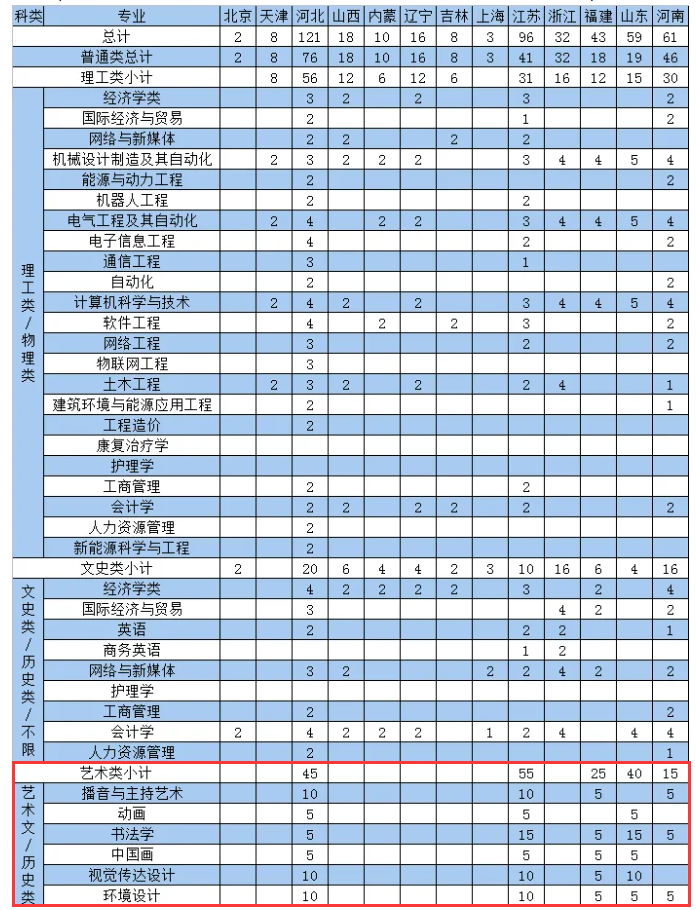 | 科类 | 专业 | 北京 | 天津 | 河北 | 山西 | 内蒙 | 辽宁 | 吉林 | 上海 | 江苏 | 浙江 | 福建 | 山东 | 河南 |
|---|---|---|---|---|---|---|---|---|---|---|---|---|---|---|
| | 总计 | 2 | 8 | 121 | 18 | 10 | 16 | 8 | 3 | 96 | 32 | 43 | 59 | 61 |
| | 普通类总计 | 2 | 8 | 76 | 18 | 10 | 16 | 8 | 3 | 41 | 32 | 18 | 19 | 46 |
| | 理工类小计 | | 8 | 56 | 12 | 6 | 12 | 6 | | 31 | 16 | 12 | 15 | 30 |
| 理工类/物理类 | 经济学类 | | | 3 | 2 | | 2 | | | 3 | | | | 2 |
| | 国际经济与贸易 | | | 2 | | | | | | 1 | | | | 2 |
| | 网络与新媒体 | | | 2 | 2 | | | 2 | | 2 | | | | |
| | 机械设计制造及其自动化 | | 2 | 3 | 2 | 2 | 2 | | | 3 | 4 | 4 | 5 | 4 |
| | 能源与动力工程 | | | 2 | | | | | | | | | | 2 |
| | 机器人工程 | | | 2 | | | | | | 2 | | | | |
| | 电气工程及其自动化 | | 2 | 4 | | 2 | 2 | | | 3 | 4 | 4 | 5 | 4 |
| | 电子信息工程 | | | 4 | | | | | | 2 | | | | 2 |
| | 通信工程 | | | 3 | | | | | | 1 | | | | |
| | 自动化 | | | 2 | | | | | | | | | | 2 |
| | 计算机科学与技术 | | 2 | 4 | 2 | | 2 | | | 3 | 4 | 4 | 5 | 4 |
| | 软件工程 | | | 4 | | 2 | | 2 | | 3 | | | | 2 |
| | 网络工程 | | | 3 | | | | | | 2 | | | | 2 |
| | 物联网工程 | | | 3 | | | | | | | | | | |
| | 土木工程 | | 2 | 3 | 2 | | 2 | | | 2 | 4 | | | 1 |
| | 建筑环境与能源应用工程 | | | 2 | | | | | | | | | | 1 |
| | 工程造价 | | | 2 | | | | | | | | | | |
| | 康复治疗学 | | | | | | | | | | | | | |
| | 护理学 | | | | | | | | | | | | | |
| | 工商管理 | | | 2 | | | | | | 2 | | | | |
| | 会计学 | | | 2 | 2 | | 2 | 2 | | 2 | | | | 2 |
| | 人力资源管理 | | | 2 | | | | | | | | | | |
| | 新能源科学与工程 | | | 2 | | | | | | | | | | |
| | 文史类小计 | 2 | | 20 | 6 | 4 | 4 | 2 | 3 | 10 | 16 | 6 | 4 | 16 |
| 文史类/历史类/不限 | 经济学类 | | | 4 | 2 | 2 | 2 | 2 | | 3 | | 2 | | 4 |
| | 国际经济与贸易 | | | 3 | | | | | | | 4 | 2 | | 2 |
| | 英语 | | | 2 | | | | | | 2 | 2 | | | 1 |
| | 商务英语 | | | | | | | | | 1 | 2 | | | |
| | 网络与新媒体 | | | 3 | 2 | | | | 2 | 2 | 4 | 2 | | 2 |
| | 护理学 | | | | | | | | | | | | | |
| | 工商管理 | | | 2 | | | | | | | | | | 2 |
| | 会计学 | 2 | | 4 | 2 | 2 | 2 | | 1 | 2 | 4 | | 4 | 4 |
| | 人力资源管理 | | | 2 | | | | | | | | | | 1 |
| | 艺术类小计 | | | 45 | | | | | | 55 | | 25 | 40 | 15 |
| 艺术文/历史类 | 播音与主持艺术 | | | 10 | | | | | | 10 | | 5 | | 5 |
| | 动画 | | | 5 | | | | | | 5 | | | 5 | |
| | 书法学 | | | 5 | | | | | | 15 | | 5 | 15 | 5 |
| | 中国画 | | | 5 | | | | | | 5 | | 5 | 5 | |
| | 视觉传达设计 | | | 10 | | | | | | 10 | | 5 | 10 | |
| | 环境设计 | | | 10 | | | | | | 10 | | 5 | 5 | 5 |